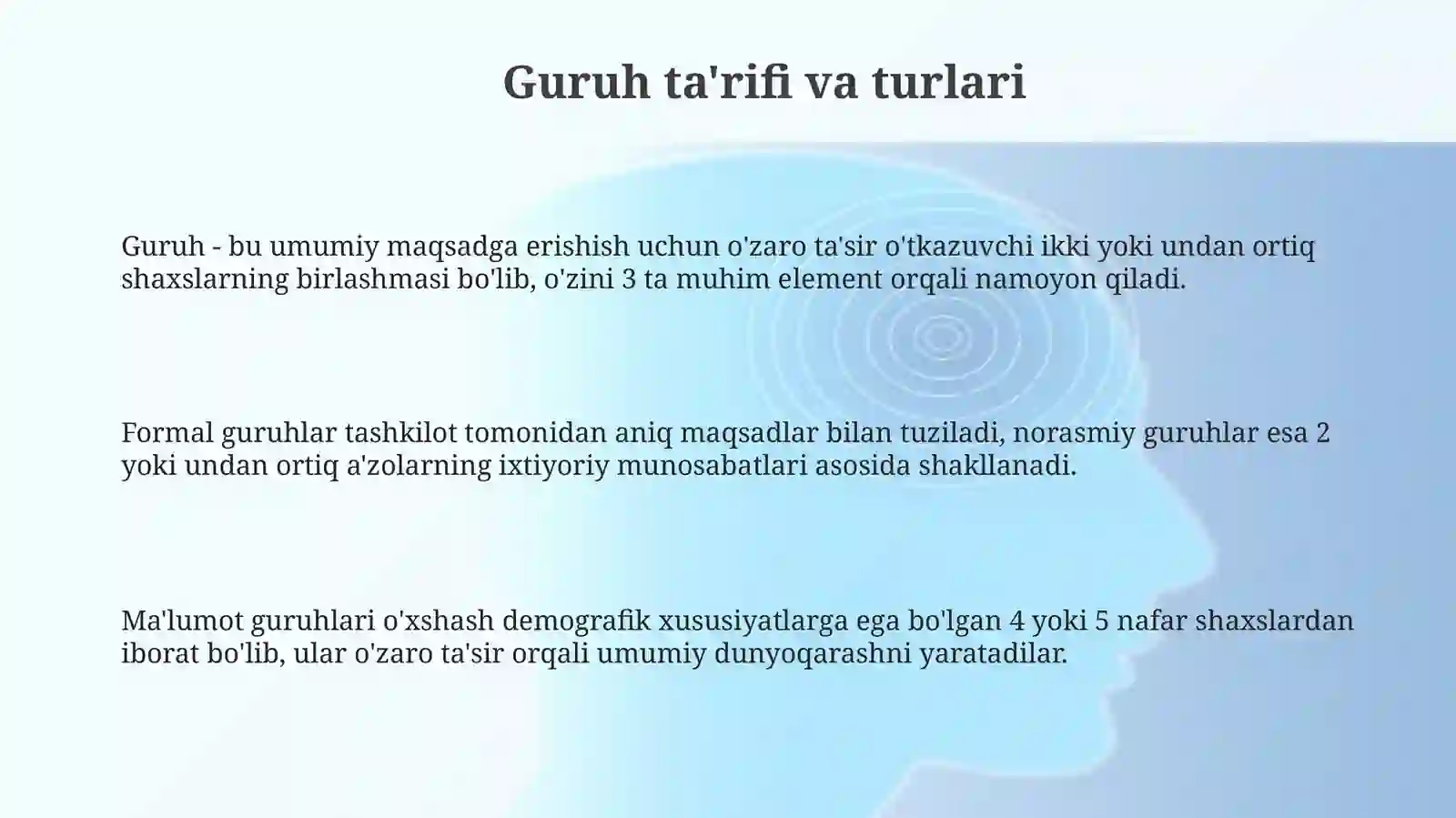 Guruh ta'rifi va turlari

Guruh - bu umumiy maqsadga erishish uchun o'zaro ta'sir o'tkazuvchi ikki yoki undan ortiq shaxslarning birlashmasi bo'lib, o'zini 3 ta muhim element orqali namoyon qiladi.

Formal guruhlar tashkilot tomonidan aniq maqsadlar bilan tuziladi, norasmiy guruhlar esa 2 yoki undan ortiq a'zolarning ixtiyoriy munosabatlari asosida shakllanadi.

Ma'lumot guruhlari o'xshash demografik xususiyatlarga ega bo'lgan 4 yoki 5 nafar shaxslardan iborat bo'lib, ular o'zaro ta'sir orqali umumiy dunyoqarashni yaratadilar.